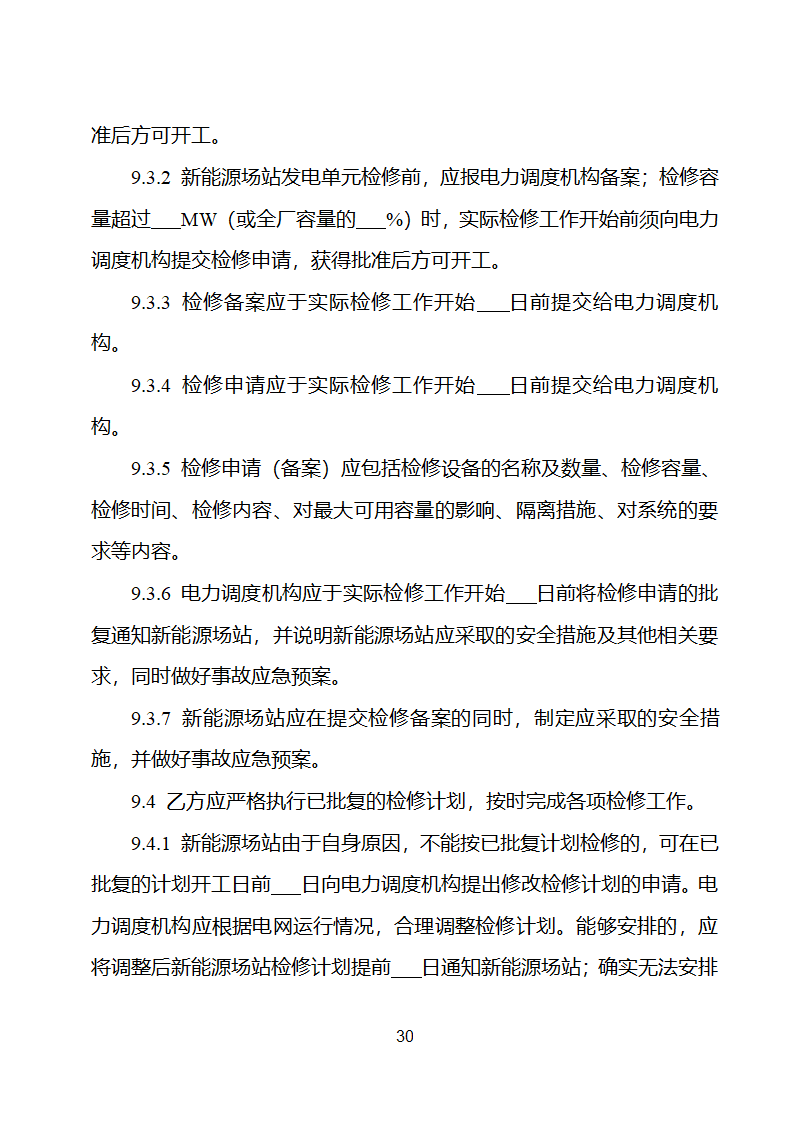 准后方可开工。

9.3.2 新能源场站发电单元检修前，应报电力调度机构备案；检修容量超过___MW（或全厂容量的___%）时，实际检修工作开始前须向电力调度机构提交检修申请，获得批准后方可开工。

9.3.3 检修备案应于实际检修工作开始___日前提交给电力调度机构。

9.3.4 检修申请应于实际检修工作开始___日前提交给电力调度机构。

9.3.5 检修申请（备案）应包括检修设备的名称及数量、检修容量、检修时间、检修内容、对最大可用容量的影响、隔离措施、对系统的要求等内容。

9.3.6 电力调度机构应于实际检修工作开始___日前将检修申请的批复通知新能源场站，并说明新能源场站应采取的安全措施及其他相关要求，同时做好事故应急预案。

9.3.7 新能源场站应在提交检修备案的同时，制定应采取的安全措施，并做好事故应急预案。

9.4 乙方应严格执行已批复的检修计划，按时完成各项检修工作。

9.4.1 新能源场站由于自身原因，不能按已批复计划检修的，可在已批复的计划开工日前___日向电力调度机构提出修改检修计划的申请。电力调度机构应根据电网运行情况，合理调整检修计划。能够安排的，应将调整后新能源场站检修计划提前___日通知新能源场站；确实无法安排

30